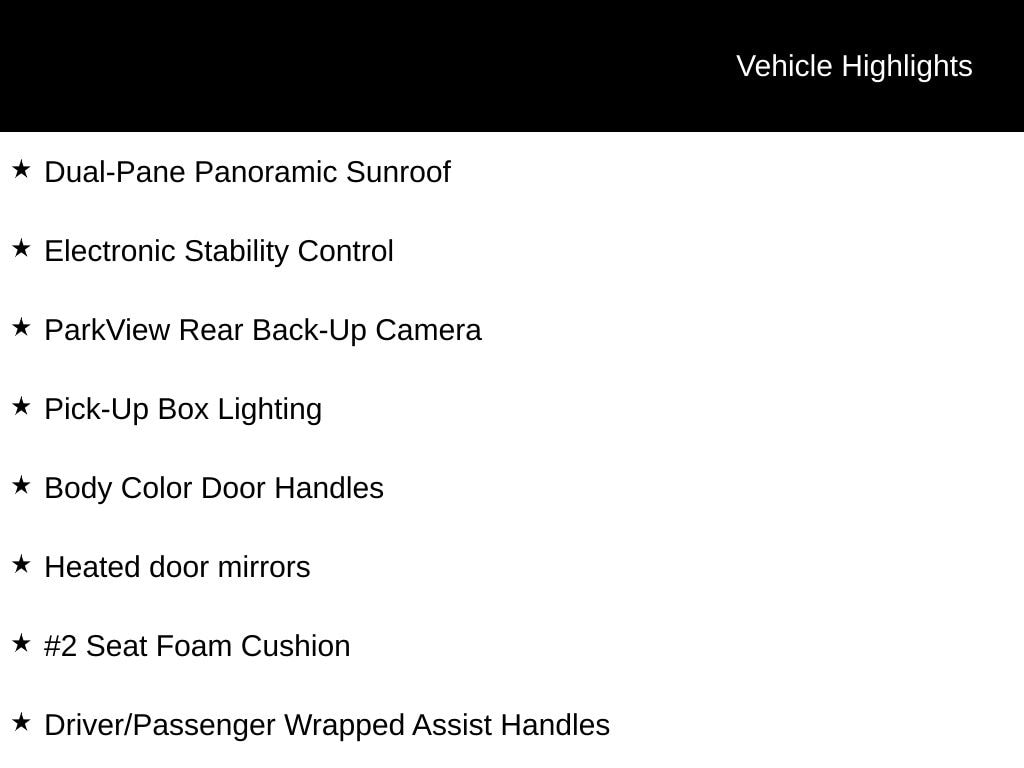 Vehicle Highlights

★ Dual-Pane Panoramic Sunroof

★ Electronic Stability Control

★ ParkView Rear Back-Up Camera

★ Pick-Up Box Lighting

★ Body Color Door Handles

★ Heated door mirrors

★ #2 Seat Foam Cushion

★ Driver/Passenger Wrapped Assist Handles